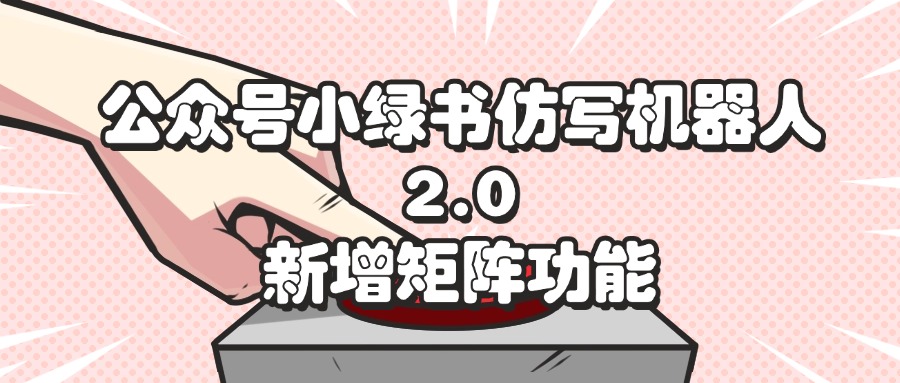 公众号小绿书仿写机器人
2.0
新增矩阵功能